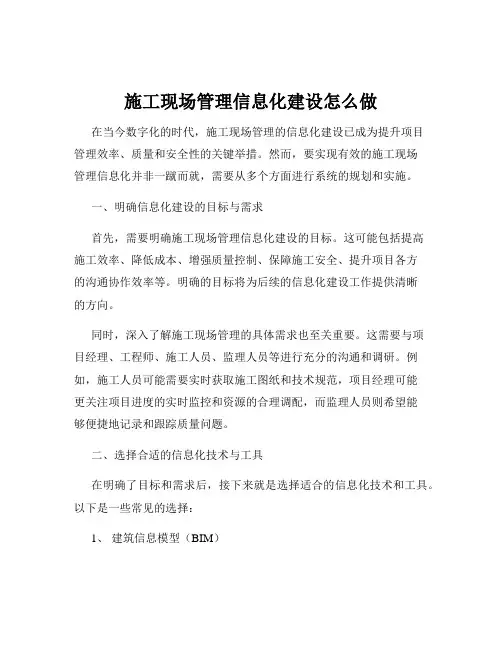 施工现场管理信息化建设怎么做

在当今数字化的时代，施工现场管理的信息化建设已成为提升项目管理效率、质量和安全性的关键举措。然而，要实现有效的施工现场管理信息化并非一蹴而就，需要从多个方面进行系统的规划和实施。

一、明确信息化建设的目标与需求

首先，需要明确施工现场管理信息化建设的目标。这可能包括提高施工效率、降低成本、增强质量控制、保障施工安全、提升项目各方的沟通协作效率等。明确的目标将为后续的信息化建设工作提供清晰的方向。

同时，深入了解施工现场管理的具体需求也至关重要。这需要与项目经理、工程师、施工人员、监理人员等进行充分的沟通和调研。例如，施工人员可能需要实时获取施工图纸和技术规范，项目经理可能更关注项目进度的实时监控和资源的合理调配，而监理人员则希望能够便捷地记录和跟踪质量问题。

二、选择合适的信息化技术与工具

在明确了目标和需求后，接下来就是选择适合的信息化技术和工具。以下是一些常见的选择：

1、 建筑信息模型（BIM）